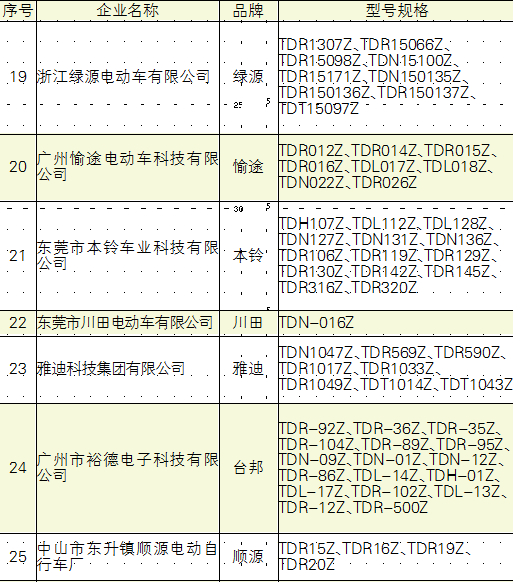 | 序号 | 企业名称 | 品牌 | 型号规格 |
|---|---|---|---|
| 19 | 浙江绿源电动车有限公司 | 绿源 | TDR1307Z、TDR15066Z、TDR15098Z、TDN15100Z、TDR15171Z、TDN150135Z、TDR150136Z、TDR150137Z、TDT15097Z |
| 20 | 广州愉途电动车科技有限公司 | 愉途 | TDR012Z、TDR014Z、TDR015Z、TDR016Z、TDL017Z、TDL018Z、TDN022Z、TDR026Z |
| 21 | 东莞市本铃车业科技有限公司 | 本铃 | TDH107Z、TDL112Z、TDL128Z、TDN127Z、TDN131Z、TDN136Z、TDR106Z、TDR119Z、TDR129Z、TDR130Z、TDR142Z、TDR145Z、TDR316Z、TDR320Z |
| 22 | 东莞市川田电动车有限公司 | 川田 | TDN-016Z |
| 23 | 雅迪科技集团有限公司 | 雅迪 | TDN1047Z、TDR569Z、TDR590Z、TDR1017Z、TDR1033Z、TDR1049Z、TDT1014Z、TDT1043Z |
| 24 | 广州市裕德电子科技有限公司 | 台邦 | TDR-92Z、TDR-36Z、TDR-35Z、TDR-104Z、TDR-89Z、TDR-95Z、TDN-09Z、TDN-01Z、TDN-12Z、TDR-86Z、TDL-14Z、TDH-01Z、TDL-17Z、TDR-102Z、TDL-13Z、TDR-12Z、TDR-500Z |
| 25 | 中山市东升镇顺源电动自行车厂 | 顺源 | TDR15Z、TDR16Z、TDR19Z、TDR20Z |